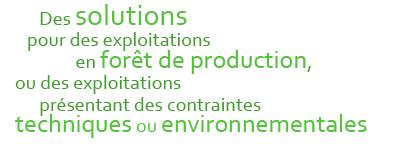 Des solutions
pour des exploitations
en forêt de production,
ou des exploitations
présentant des contraintes
techniques ou environnementales